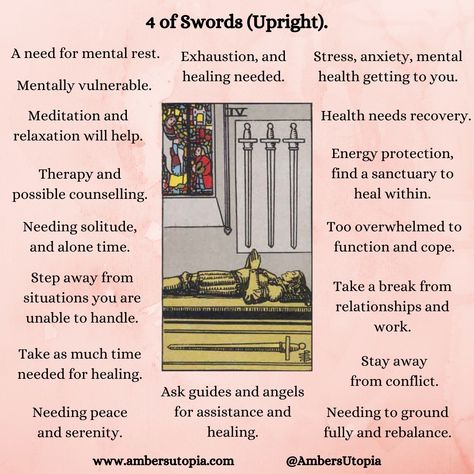 4 of Swords (Upright).

A need for mental rest.

Mentally vulnerable.

Meditation and relaxation will help.

Therapy and possible counselling.

Needing solitude, and alone time.

Step away from situations you are unable to handle.

Take as much time needed for healing.

Needing peace and serenity.

Exhaustion, and healing needed.

IV

Ask guides and angels for assistance and healing.

Stress, anxiety, mental health getting to you.

Health needs recovery.

Energy protection, find a sanctuary to heal within.

Too overwhelmed to function and cope.

Take a break from relationships and work.

Stay away from conflict.

Needing to ground fully and rebalance.

www.ambersutopia.com

@AmbersUtopia